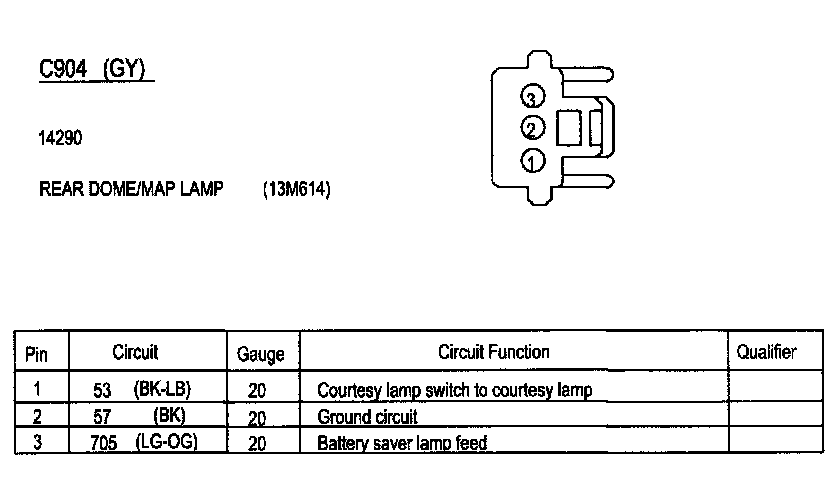 C904 (GY)

14290

REAR DOME/MAP LAMP (13M614)

3
2
1

| Pin | Circuit | Gauge | Circuit Function | Qualifier |
|---|---|---|---|---|
| 1 | 53 (BK-LB) | 20 | Courtesy lamp switch to courtesy lamp | |
| 2 | 57 (BK) | 20 | Ground circuit | |
| 3 | 705 (LG-OG) | 20 | Battery saver lamp feed | |